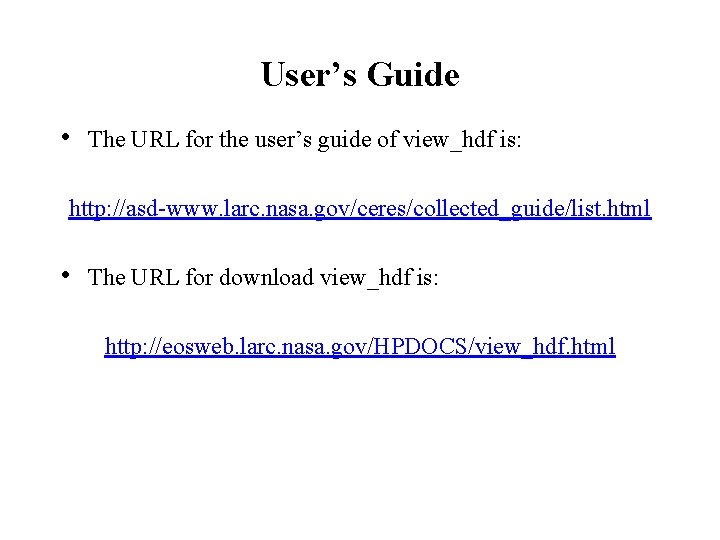 User's Guide

• The URL for the user's guide of view_hdf is:

http://asd-www.larc.nasa.gov/ceres/collected_guide/list.html

• The URL for download view_hdf is:

http://eosweb.larc.nasa.gov/HPDOCS/view_hdf.html